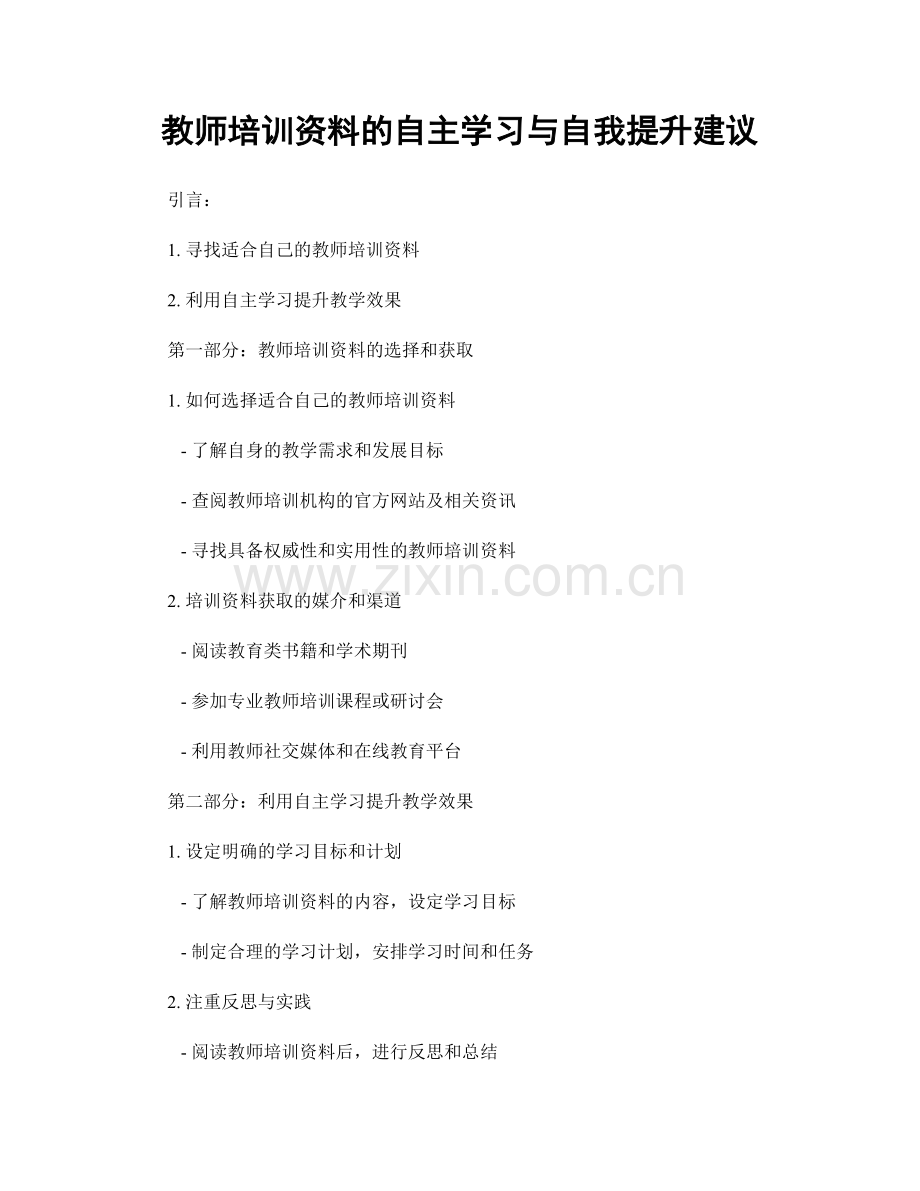 教师培训资料的自主学习与自我提升建议

引言：

1. 寻找适合自己的教师培训资料

2. 利用自主学习提升教学效果

第一部分：教师培训资料的选择和获取

1. 如何选择适合自己的教师培训资料

- 了解自身的教学需求和发展目标

- 查阅教师培训机构的官方网站及相关资讯

- 寻找具备权威性和实用性的教师培训资料

www.zixin.com.cn

2. 培训资料获取的媒介和渠道

- 阅读教育类书籍和学术期刊

- 参加专业教师培训课程或研讨会

- 利用教师社交媒体和在线教育平台

第二部分：利用自主学习提升教学效果

1. 设定明确的学习目标和计划

- 了解教师培训资料的内容，设定学习目标

- 制定合理的学习计划，安排学习时间和任务

2. 注重反思与实践

- 阅读教师培训资料后，进行反思和总结